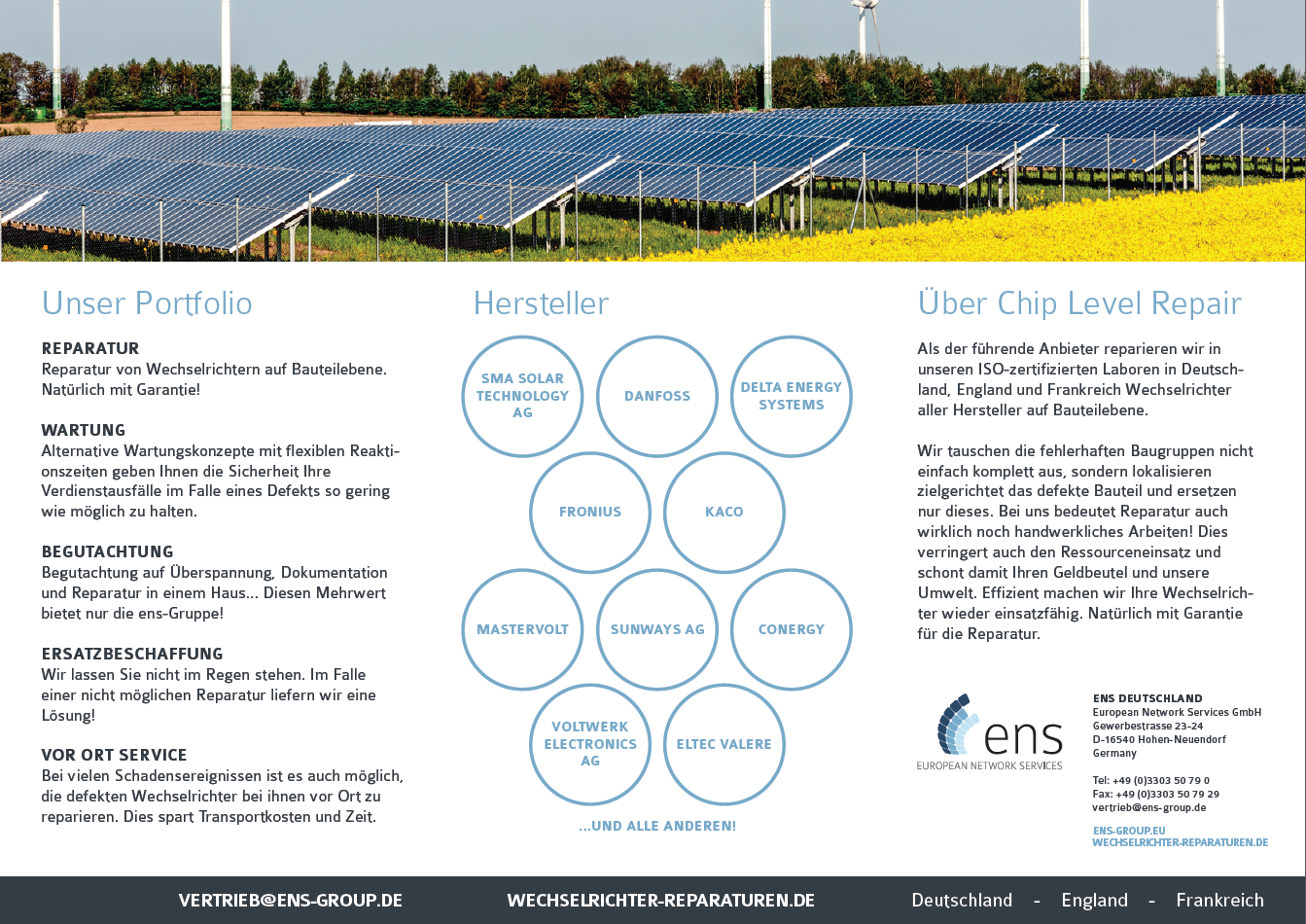 Unser Portfolio

REPARATUR
Reparatur von Wechselrichtern auf Bauteilebene. Natürlich mit Garantie!

WARTUNG
Alternative Wartungskonzepte mit flexiblen Reaktionszeiten geben Ihnen die Sicherheit Ihre Verdienstausfälle im Falle eines Defekts so gering wie möglich zu halten.

BEGUTACHTUNG
Begutachtung auf Überspannung, Dokumentation und Reparatur in einem Haus... Diesen Mehrwert bietet nur die ens-Gruppe!

ERSATZBESCHAFFUNG
Wir lassen Sie nicht im Regen stehen. Im Falle einer nicht möglichen Reparatur liefern wir eine Lösung!

VOR ORT SERVICE
Bei vielen Schadensereignissen ist es auch möglich, die defekten Wechselrichter bei ihnen vor Ort zu reparieren. Dies spart Transportkosten und Zeit.

Hersteller

SMA SOLAR TECHNOLOGY AG
DANFOSS
DELTA ENERGY SYSTEMS
FRONIUS
KACO
MASTERVOLT
SUNWAYS AG
CONERGY
VOLTWERK ELECTRONICS AG
ELTEC VALERE
...UND ALLE ANDEREN!

Über Chip Level Repair

Als der führende Anbieter reparieren wir in unseren ISO-zertifizierten Laboren in Deutschland, England und Frankreich Wechselrichter aller Hersteller auf Bauteilebene.

Wir tauschen die fehlerhaften Baugruppen nicht einfach komplett aus, sondern lokalisieren zielgerichtet das defekte Bauteil und ersetzen nur dieses. Bei uns bedeutet Reparatur auch wirklich noch handwerkliches Arbeiten! Dies verringert auch den Ressourceneinsatz und schont damit Ihren Geldbeutel und unsere Umwelt. Effizient machen wir Ihre Wechselrichter wieder einsatzfähig. Natürlich mit Garantie für die Reparatur.

ens
EUROPEAN NETWORK SERVICES

ENS DEUTSCHLAND
European Network Services GmbH
Gewerbestrasse 23-24
D-16540 Hohen-Neuendorf
Germany

Tel: +49 (0)3303 50 79 0
Fax: +49 (0)3303 50 79 29
vertrieb@ens-group.de

ENS-GROUP.EU
WECHSELRICHTER-REPARATUREN.DE

VERTRIEB@ENS-GROUP.DE
WECHSELRICHTER-REPARATUREN.DE
Deutschland - England - Frankreich